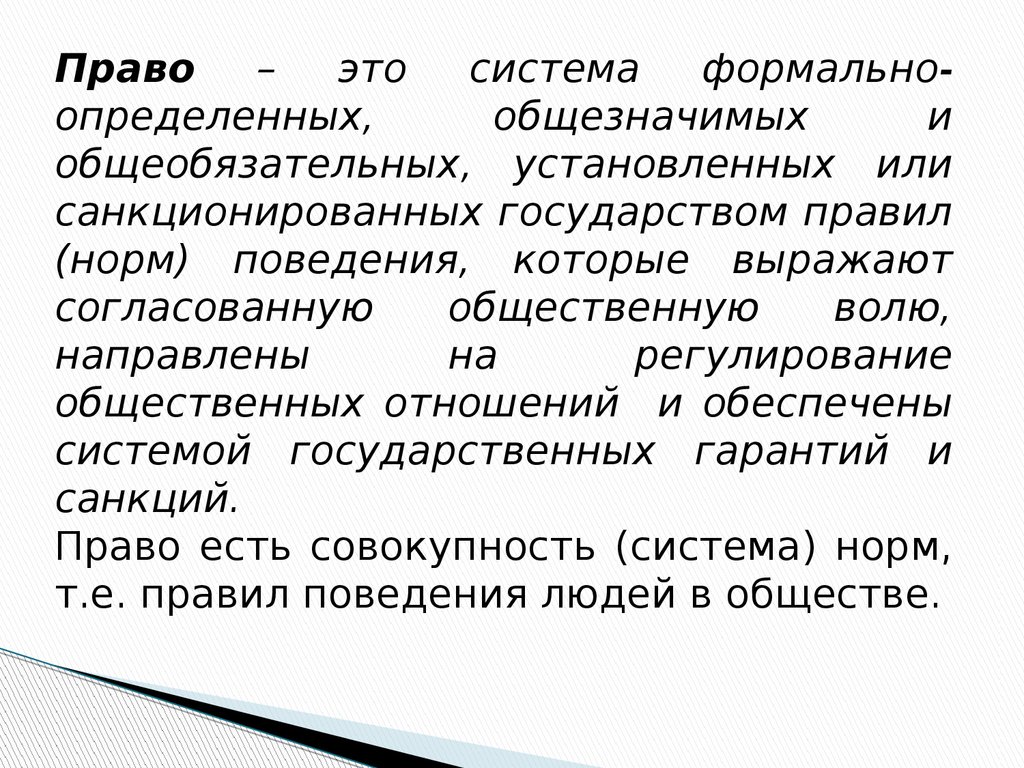 Право – это система формально-определенных, общезначимых и общеобязательных, установленных или санкционированных государством правил (норм) поведения, которые выражают согласованную общественную волю, направлены на регулирование общественных отношений и обеспечены системой государственных гарантий и санкций.
Право есть совокупность (система) норм, т.е. правил поведения людей в обществе.